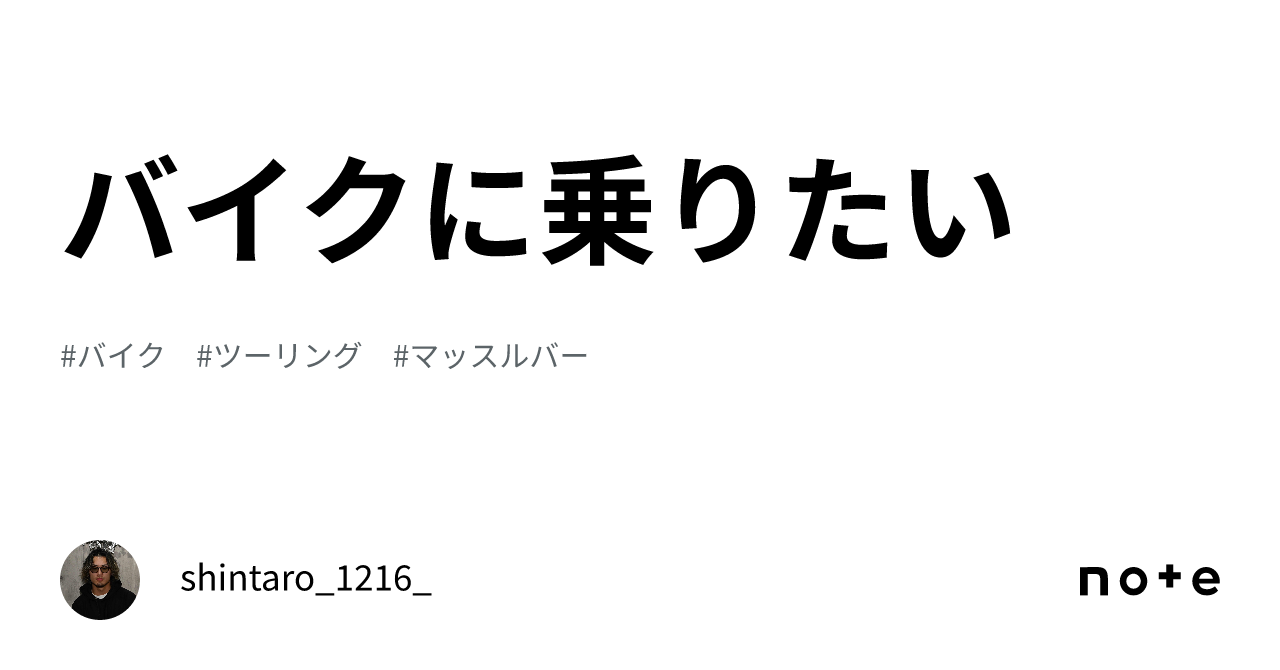 バイクに乗りたい

#バイク #ツーリング #マッスルバー

shintaro_1216_

note